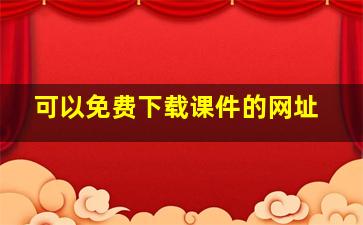 可以免费下载课件的网址